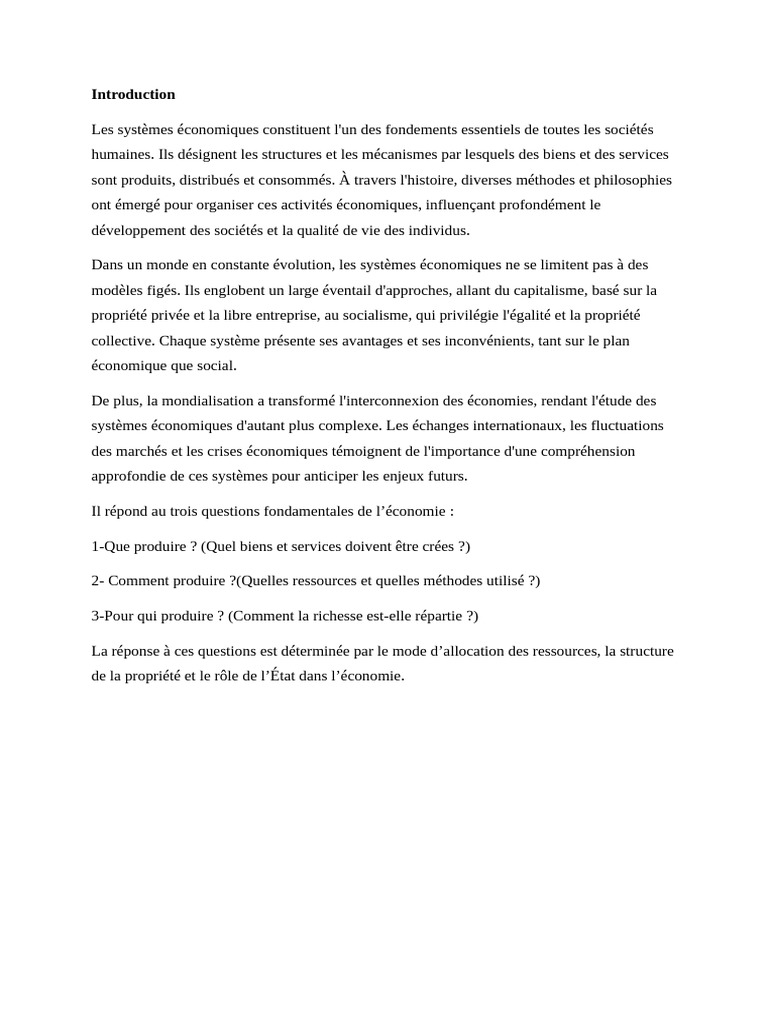 **Introduction**

Les systèmes économiques constituent l'un des fondements essentiels de toutes les sociétés humaines. Ils désignent les structures et les mécanismes par lesquels des biens et des services sont produits, distribués et consommés. À travers l'histoire, diverses méthodes et philosophies ont émergé pour organiser ces activités économiques, influençant profondément le développement des sociétés et la qualité de vie des individus.

Dans un monde en constante évolution, les systèmes économiques ne se limitent pas à des modèles figés. Ils englobent un large éventail d'approches, allant du capitalisme, basé sur la propriété privée et la libre entreprise, au socialisme, qui privilégie l'égalité et la propriété collective. Chaque système présente ses avantages et ses inconvénients, tant sur le plan économique que social.

De plus, la mondialisation a transformé l'interconnexion des économies, rendant l'étude des systèmes économiques d'autant plus complexe. Les échanges internationaux, les fluctuations des marchés et les crises économiques témoignent de l'importance d'une compréhension approfondie de ces systèmes pour anticiper les enjeux futurs.

Il répond au trois questions fondamentales de l'économie :

1-Que produire ? (Quel biens et services doivent être crées ?)

2- Comment produire ?(Quelles ressources et quelles méthodes utilisé ?)

3-Pour qui produire ? (Comment la richesse est-elle répartie ?)

La réponse à ces questions est déterminée par le mode d'allocation des ressources, la structure de la propriété et le rôle de l'État dans l'économie.